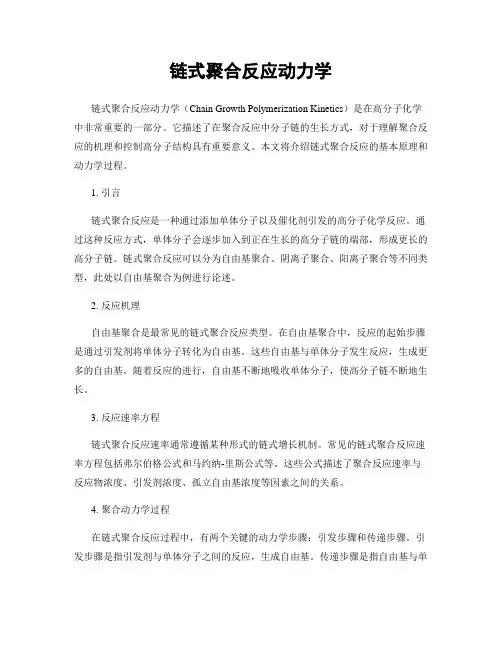 链式聚合反应动力学

链式聚合反应动力学（Chain Growth Polymerization Kinetics）是在高分子化学中非常重要的一部分。它描述了在聚合反应中分子链的生长方式，对于理解聚合反应的机理和控制高分子结构具有重要意义。本文将介绍链式聚合反应的基本原理和动力学过程。

1. 引言

链式聚合反应是一种通过添加单体分子以及催化剂引发的高分子化学反应。通过这种反应方式，单体分子会逐步加入到正在生长的高分子链的端部，形成更长的高分子链。链式聚合反应可以分为自由基聚合、阴离子聚合、阳离子聚合等不同类型，此处以自由基聚合为例进行论述。

2. 反应机理

自由基聚合是最常见的链式聚合反应类型。在自由基聚合中，反应的起始步骤是通过引发剂将单体分子转化为自由基。这些自由基与单体分子发生反应，生成更多的自由基。随着反应的进行，自由基不断地吸收单体分子，使高分子链不断地生长。

3. 反应速率方程

链式聚合反应速率通常遵循某种形式的链式增长机制。常见的链式聚合反应速率方程包括弗尔伯格公式和马约纳-里斯公式等。这些公式描述了聚合反应速率与反应物浓度、引发剂浓度、孤立自由基浓度等因素之间的关系。

4. 聚合动力学过程

在链式聚合反应过程中，有两个关键的动力学步骤：引发步骤和传递步骤。引发步骤是指引发剂与单体分子之间的反应，生成自由基。传递步骤是指自由基与单